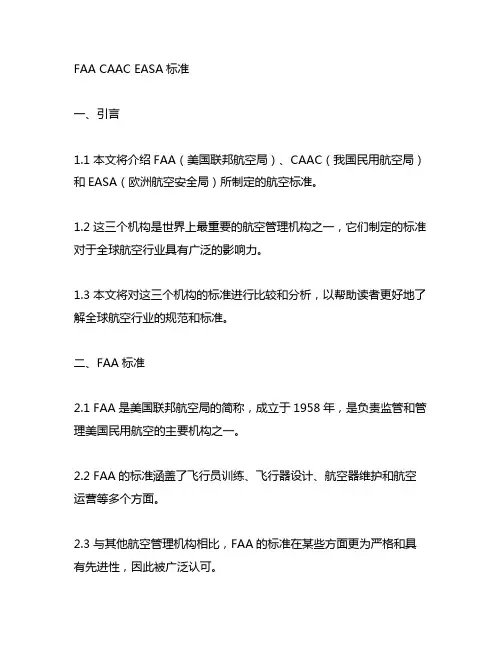 FAA CAAC EASA 标准

一、引言

1.1 本文将介绍 FAA（美国联邦航空局）、CAAC（我国民用航空局）和 EASA（欧洲航空安全局）所制定的航空标准。

1.2 这三个机构是世界上最重要的航空管理机构之一，它们制定的标准对于全球航空行业具有广泛的影响力。

1.3 本文将对这三个机构的标准进行比较和分析，以帮助读者更好地了解全球航空行业的规范和标准。

二、FAA 标准

2.1 FAA 是美国联邦航空局的简称，成立于 1958 年，是负责监管和管理美国民用航空的主要机构之一。

2.2 FAA 的标准涵盖了飞行员训练、飞行器设计、航空器维护和航空运营等多个方面。

2.3 与其他航空管理机构相比，FAA 的标准在某些方面更为严格和具有先进性，因此被广泛认可。